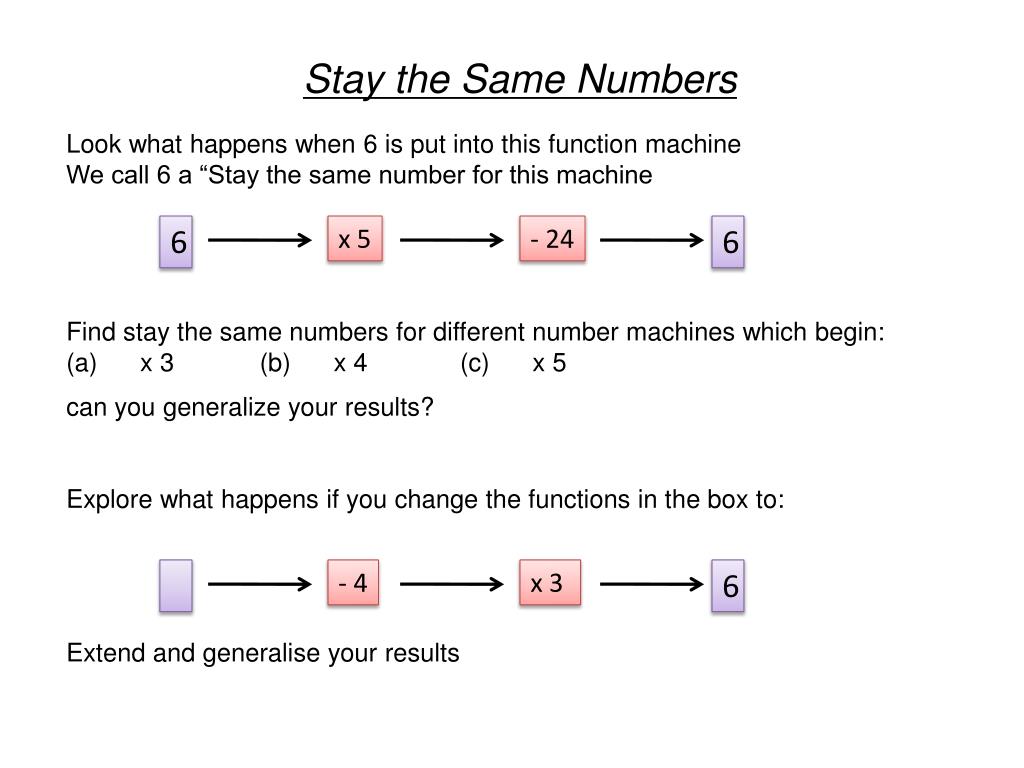 Stay the Same Numbers

Look what happens when 6 is put into this function machine
We call 6 a “Stay the same number for this machine

6 x 5 - 24 6

Find stay the same numbers for different number machines which begin:
(a) x 3 (b) x 4 (c) x 5

can you generalize your results?

Explore what happens if you change the functions in the box to:

- 4 x 3 6

Extend and generalise your results